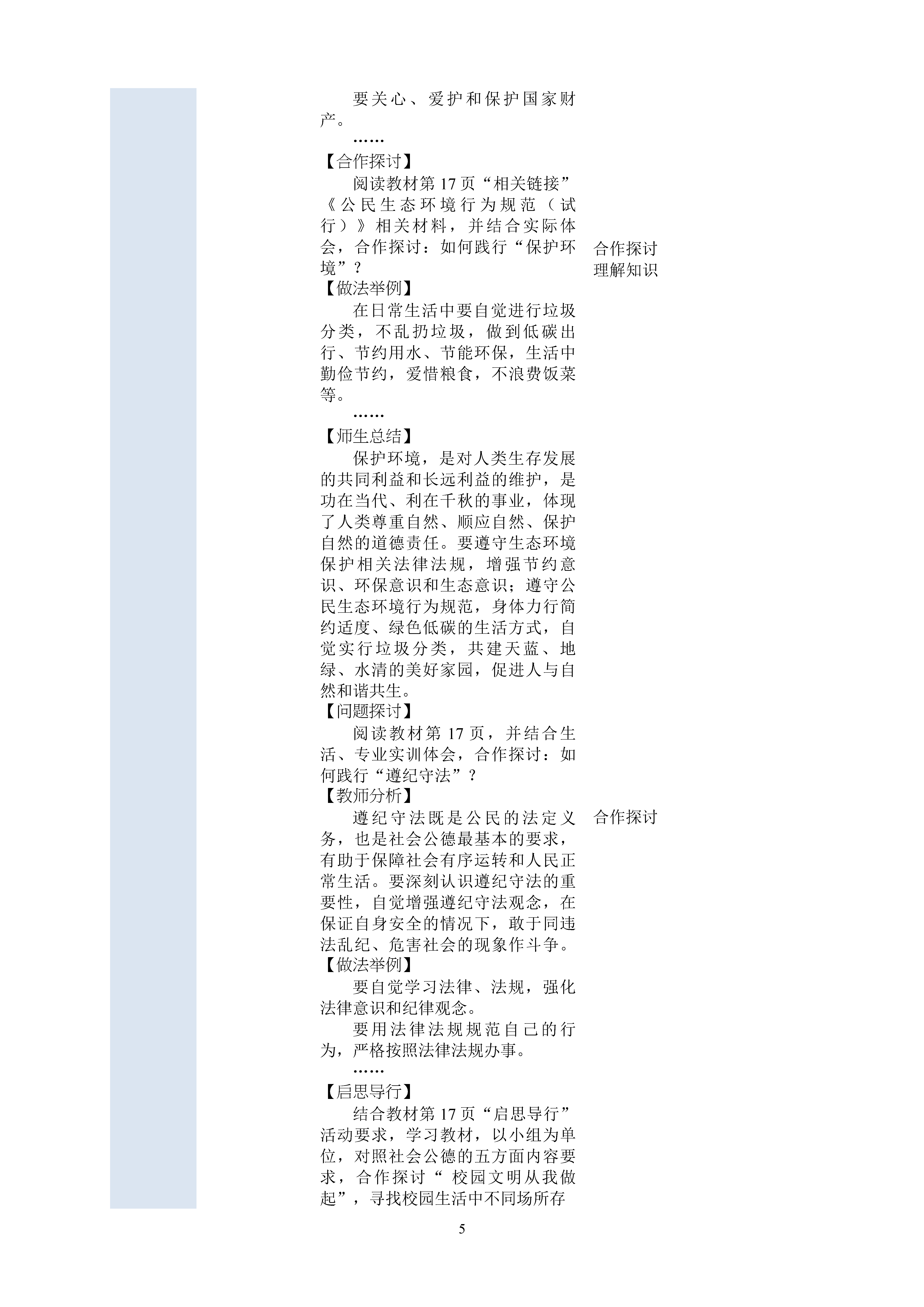 要关心、爱护和保护国家财产。

……

【合作探讨】

阅读教材第 17 页“相关链接”《公民生态环境行为规范（试行）》相关材料，并结合实际体会，合作探讨：如何践行“保护环境”？

【做法举例】

在日常生活中要自觉进行垃圾分类，不乱扔垃圾，做到低碳出行、节约用水、节能环保，生活中勤俭节约，爱惜粮食，不浪费饭菜等。

……

【师生总结】

保护环境，是对人类生存发展的共同利益和长远利益的维护，是功在当代、利在千秋的事业，体现了人类尊重自然、顺应自然、保护自然的道德责任。要遵守生态环境保护相关法律法规，增强节约意识、环保意识和生态意识；遵守公民生态环境行为规范，身体力行简约适度、绿色低碳的生活方式，自觉实行垃圾分类，共建天蓝、地绿、水清的美好家园，促进人与自然和谐共生。

【问题探讨】

阅读教材第 17 页，并结合生活、专业实训体会，合作探讨：如何践行“遵纪守法”？

【教师分析】

遵纪守法既是公民的法定义务，也是社会公德最基本的要求，有助于保障社会有序运转和人民正常生活。要深刻认识遵纪守法的重要性，自觉增强遵纪守法观念，在保证自身安全的情况下，敢于同违法乱纪、危害社会的现象作斗争。

【做法举例】

要自觉学习法律、法规，强化法律意识和纪律观念。

要用法律法规规范自己的行为，严格按照法律法规办事。

……

【启思导行】

结合教材第 17 页“启思导行”活动要求，学习教材，以小组为单位，对照社会公德的五方面内容要求，合作探讨“ 校园文明从我做起”，寻找校园生活中不同场所存

合作探讨
理解知识

合作探讨

5